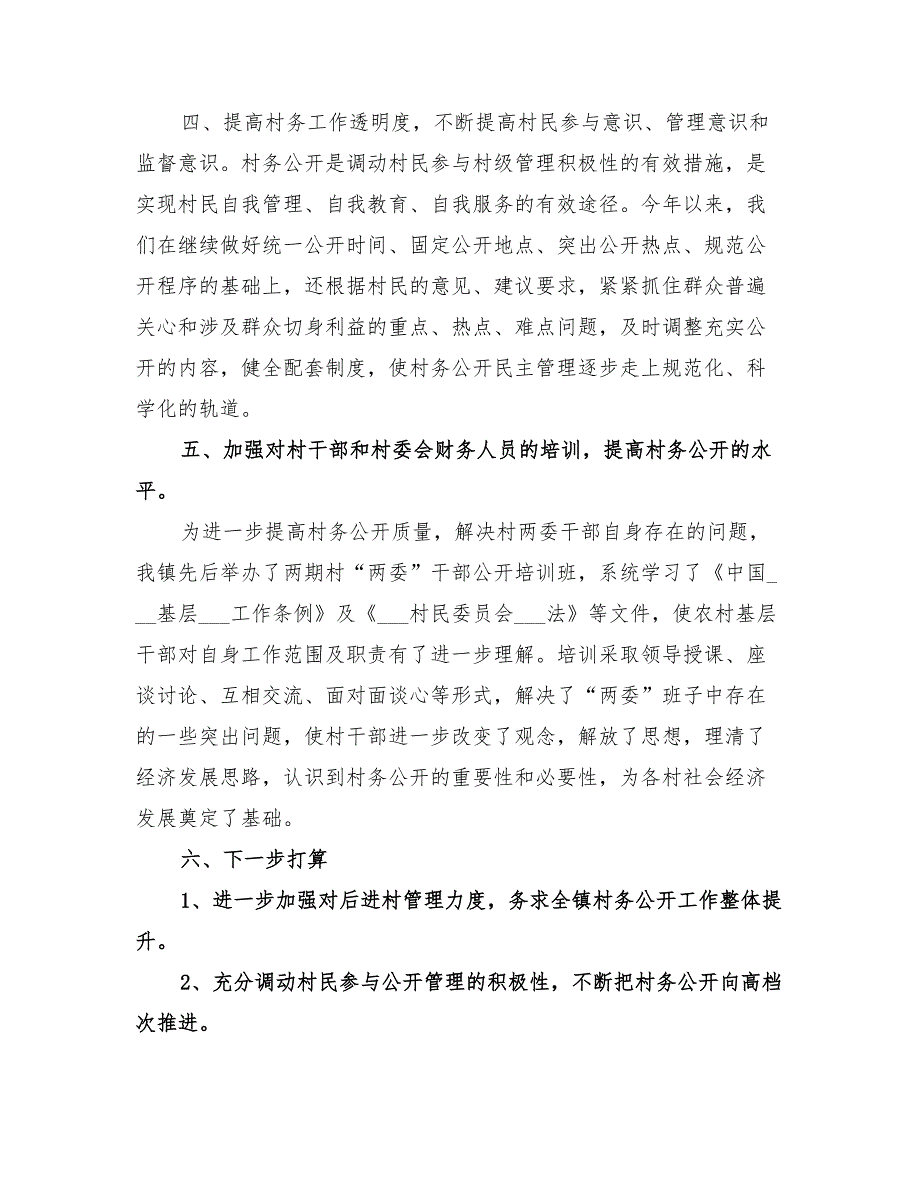 四、提高村务工作透明度，不断提高村民参与意识、管理意识和监督意识。村务公开是调动村民参与村级管理积极性的有效措施，是实现村民自我管理、自我教育、自我服务的有效途径。今年以来，我们在继续做好统一公开时间、固定公开地点、突出公开热点、规范公开程序的基础上，还根据村民的意见、建议要求，紧紧抓住群众普遍关心和涉及群众切身利益的重点、热点、难点问题，及时调整充实公开的内容，健全配套制度，使村务公开民主管理逐步走上规范化、科学化的轨道。

五、加强对村干部和村委会财务人员的培训，提高村务公开的水平。

为进一步提高村务公开质量，解决村两委干部自身存在的问题，我镇先后举办了两期村“两委”干部公开培训班，系统学习了《中国___基层___工作条例》及《___村民委员会___法》等文件，使农村基层干部对自身工作范围及职责有了进一步理解。培训采取领导授课、座谈讨论、互相交流、面对面谈心等形式，解决了“两委”班子中存在的一些突出问题，使村干部进一步改变了观念，解放了思想，理清了经济发展思路，认识到村务公开的重要性和必要性，为各村社会经济发展奠定了基础。

六、下一步打算

1、进一步加强对后进村管理力度，务求全镇村务公开工作整体提升。

2、充分调动村民参与公开管理的积极性，不断把村务公开向高档次推进。